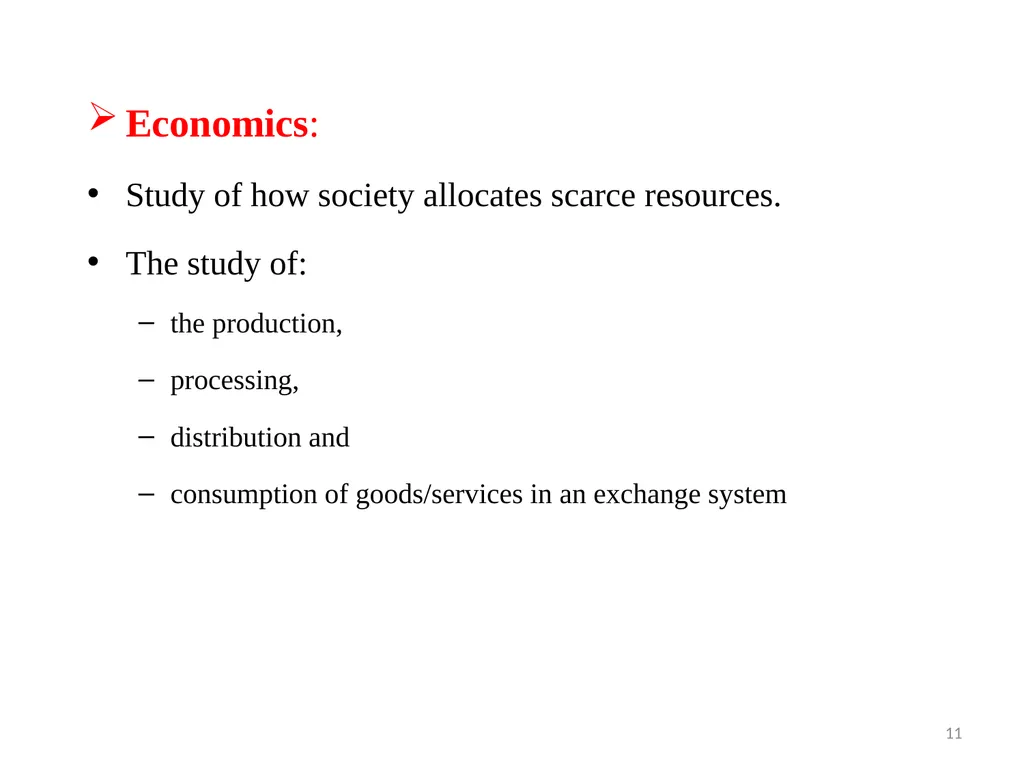 ➢ Economics:

• Study of how society allocates scarce resources.

• The study of:

– the production,

– processing,

– distribution and

– consumption of goods/services in an exchange system

11